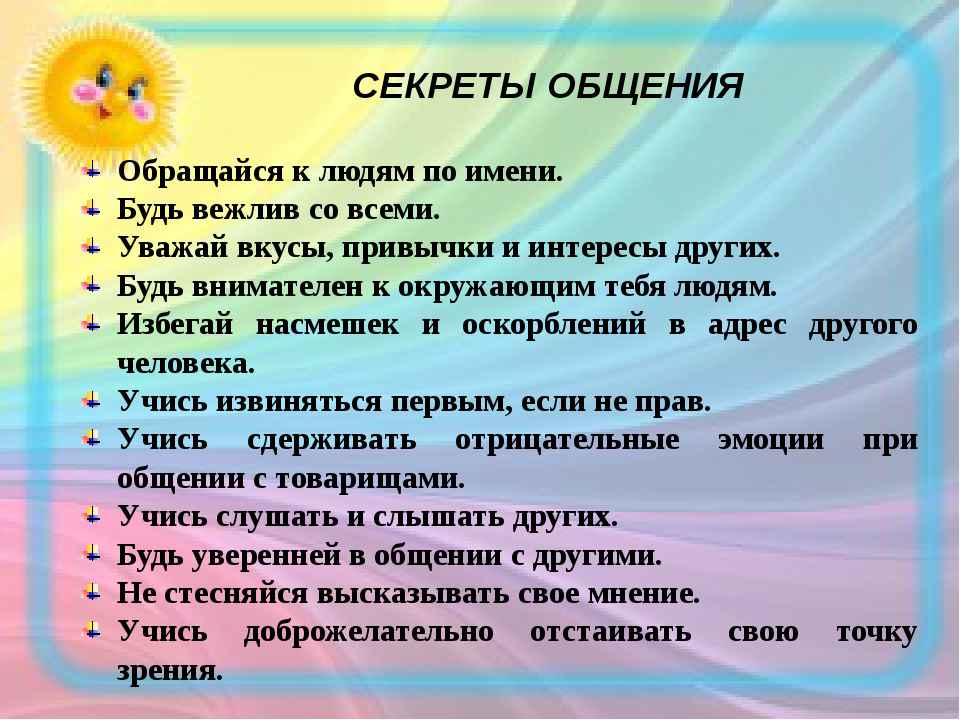 СЕКРЕТЫ ОБЩЕНИЯ

Обращайся к людям по имени.
Будь вежлив со всеми.
Уважай вкусы, привычки и интересы других.
Будь внимателен к окружающим тебя людям.
Избегай насмешек и оскорблений в адрес другого человека.
Учись извиняться первым, если не прав.
Учись сдерживать отрицательные эмоции при общении с товарищами.
Учись слушать и слышать других.
Будь уверенней в общении с другими.
Не стесняйся высказывать свое мнение.
Учись доброжелательно отстаивать свою точку зрения.